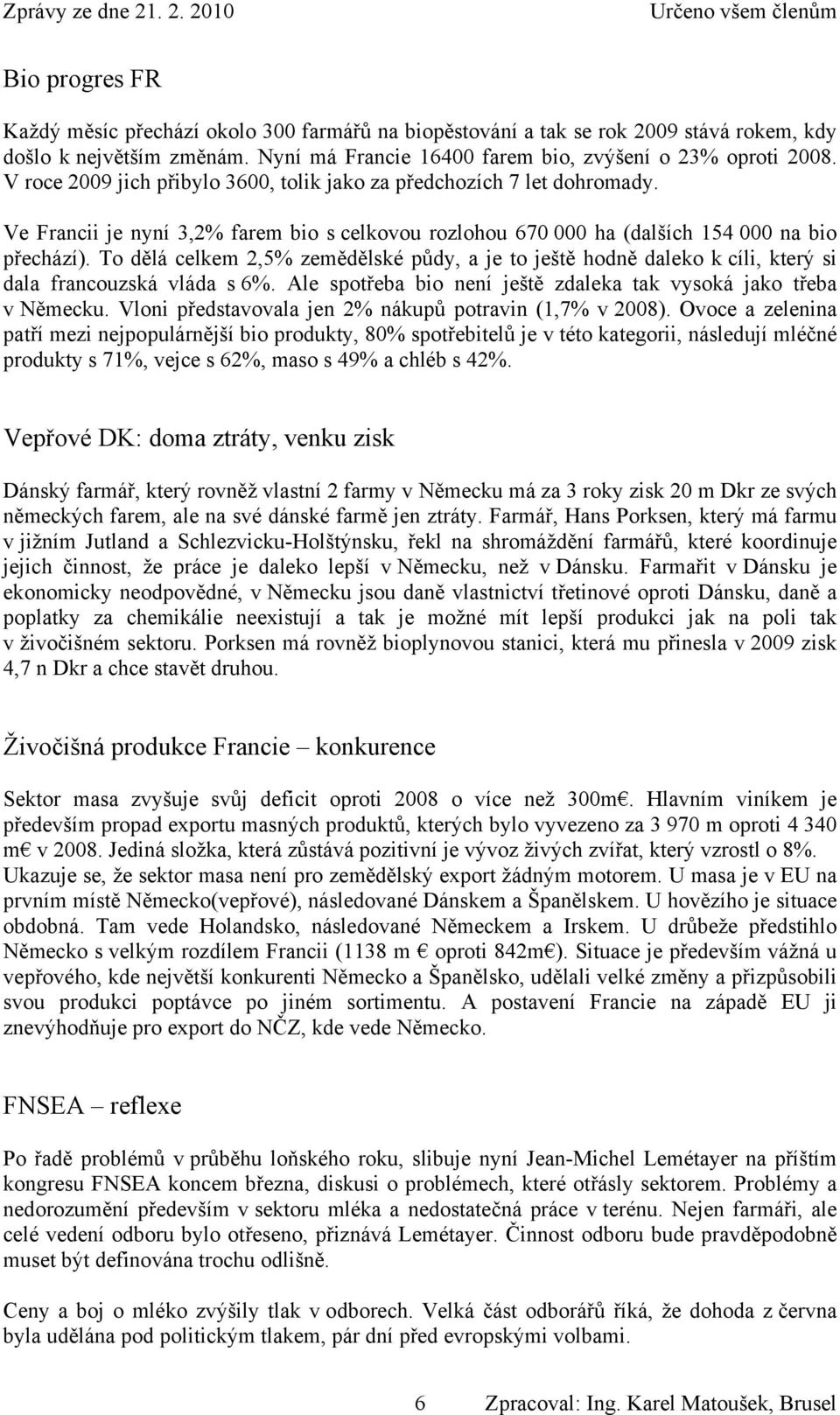 Zprávy ze dne 21. 2. 2010 Určeno všem členům

Bio progres FR

Každý měsíc přechází okolo 300 farmářů na biopěstování a tak se rok 2009 stává rokem, kdy došlo k největším změnám. Nyní má Francie 16400 farem bio, zvýšení o 23% oproti 2008. V roce 2009 jich přibylo 3600, tolik jako za předchozích 7 let dohromady.

Ve Francii je nyní 3,2% farem bio s celkovou rozlohou 670 000 ha (dalších 154 000 na bio přechází). To dělá celkem 2,5% zemědělské půdy, a je to ještě hodně daleko k cíli, který si dala francouzská vláda s 6%. Ale spotřeba bio není ještě zdaleka tak vysoká jako třeba v Německu. Vloni představovala jen 2% nákupů potravin (1,7% v 2008). Ovoce a zelenina patří mezi nejpopulárnější bio produkty, 80% spotřebitelů je v této kategorii, následují mléčné produkty s 71%, vejce s 62%, maso s 49% a chléb s 42%.

Vepřové DK: doma ztráty, venku zisk

Dánský farmář, který rovněž vlastní 2 farmy v Německu má za 3 roky zisk 20 m Dkr ze svých německých farem, ale na své dánské farmě jen ztráty. Farmář, Hans Porksen, který má farmu v jižním Jutland a Schlezvicku-Holštýnsku, řekl na shromáždění farmářů, které koordinuje jejich činnost, že práce je daleko lepší v Německu, než v Dánsku. Farmařit v Dánsku je ekonomicky neodpovědné, v Německu jsou daně vlastnictví třetinové oproti Dánsku, daně a poplatky za chemikálie neexistují a tak je možné mít lepší produkci jak na poli tak v živočišném sektoru. Porksen má rovněž bioplynovou stanici, která mu přinesla v 2009 zisk 4,7 n Dkr a chce stavět druhou.

Živočišná produkce Francie – konkurence

Sektor masa zvyšuje svůj deficit oproti 2008 o více než 300m€. Hlavním viníkem je především propad exportu masných produktů, kterých bylo vyvezeno za 3 970 m oproti 4 340 m€ v 2008. Jediná složka, která zůstává pozitivní je vývoz živých zvířat, který vzrostl o 8%. Ukazuje se, že sektor masa není pro zemědělský export žádným motorem. U masa je v EU na prvním místě Německo(vepřové), následované Dánskem a Španělskem. U hovězího je situace obdobná. Tam vede Holandsko, následované Německem a Irskem. U drůbeže předstihlo Německo s velkým rozdílem Francii (1138 m € oproti 842m€). Situace je především vážná u vepřového, kde největší konkurenti Německo a Španělsko, udělali velké změny a přizpůsobili svou produkci poptávce po jiném sortimentu. A postavení Francie na západě EU ji znevýhodňuje pro export do NČZ, kde vede Německo.

FNSEA – reflexe

Po řadě problémů v průběhu loňského roku, slibuje nyní Jean-Michel Lemétayer na příštím kongresu FNSEA koncem března, diskusi o problémech, které otřásly sektorem. Problémy a nedorozumění především v sektoru mléka a nedostatečná práce v terénu. Nejen farmáři, ale celé vedení odboru bylo otřeseno, přiznává Lemétayer. Činnost odboru bude pravděpodobně muset být definována trochu odlišně.

Ceny a boj o mléko zvýšily tlak v odborech. Velká část odborářů říká, že dohoda z června byla udělána pod politickým tlakem, pár dní před evropskými volbami.

6 Zpracoval: Ing. Karel Matoušek, Brusel